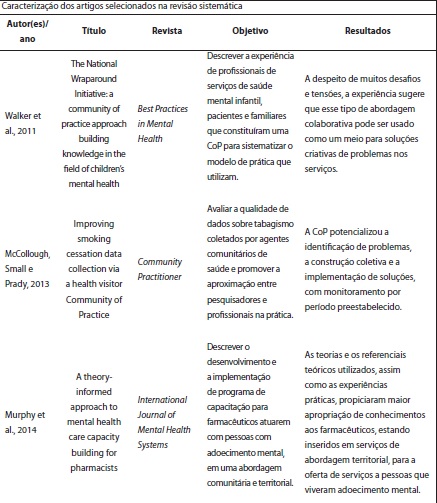 Caracterização dos artigos selecionados na revisão sistemática

| Autor(es)/ ano | Título | Revista | Objetivo | Resultados |
|---|---|---|---|---|
| Walker et al., 2011 | The National Wraparound Initiative: a community of practice approach building knowledge in the field of children's mental health | Best Practices in Mental Health | Descrever a experiência de profissionais de serviços de saúde mental infantil, pacientes e familiares que constituíram uma CoP para sistematizar o modelo de prática que utilizam. | A despeito de muitos desafios e tensões, a experiência sugere que esse tipo de abordagem colaborativa pode ser usado como um meio para soluções criativas de problemas nos serviços. |
| McCollough, Small e Prady, 2013 | Improving smoking cessation data collection via a health visitor Community of Practice | Community Practitioner | Avaliar a qualidade de dados sobre tabagismo coletados por agentes comunitários de saúde e promover a aproximação entre pesquisadores e profissionais na prática. | A CoP potencializou a identificação de problemas, a construção coletiva e a implementação de soluções, com monitoramento por período preestabelecido. |
| Murphy et al., 2014 | A theory-informed approach to mental health care capacity building for pharmacists | International Journal of Mental Health Systems | Descrever o desenvolvimento e a implementação de programa de capacitação para farmacêuticos atuarem com pessoas com adoecimento mental, em uma abordagem comunitária e territorial. | As teorias e os referenciais teóricos utilizados, assim como as experiências práticas, propiciaram maior apropriação de conhecimentos aos farmacêuticos, estando inseridos em serviços de abordagem territorial, para a oferta de serviços a pessoas que viveram adoecimento mental. |